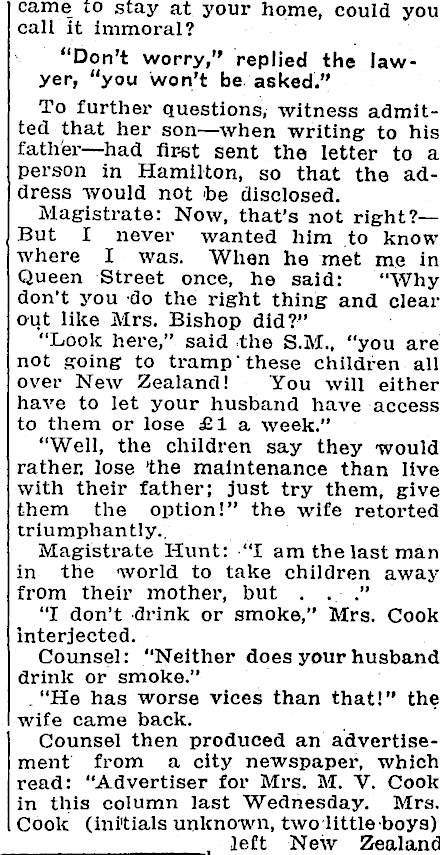 came to stay at your home, could you call it immoral?

"Don't worry," replied the lawyer, "you won't be asked."

To further questions, witness admitted that her son—when writing to his father—had first sent the letter to a person in Hamilton, so that the address would not be disclosed.

Magistrate: Now, that's not right?—But I never wanted him to know where I was. When he met me in Queen Street once, he said: "Why don't you do the right thing and clear out like Mrs. Bishop did?"

"Look here," said the S.M., "you are not going to tramp these children all over New Zealand! You will either have to let your husband have access to them or lose £1 a week."

"Well, the children say they would rather lose the maintenance than live with their father; just try them, give them the option!" the wife retorted triumphantly.

Magistrate Hunt: "I am the last man in the world to take children away from their mother, but . . ."

"I don't drink or smoke," Mrs. Cook interjected.

Counsel: "Neither does your husband drink or smoke."

"He has worse vices than that!" the wife came back.

Counsel then produced an advertisement from a city newspaper, which read: "Advertiser for Mrs. M. V. Cook in this column last Wednesday. Mrs. Cook (initials unknown, two little boys) left New Zealand